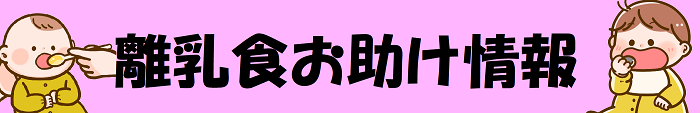 離乳食お助け情報